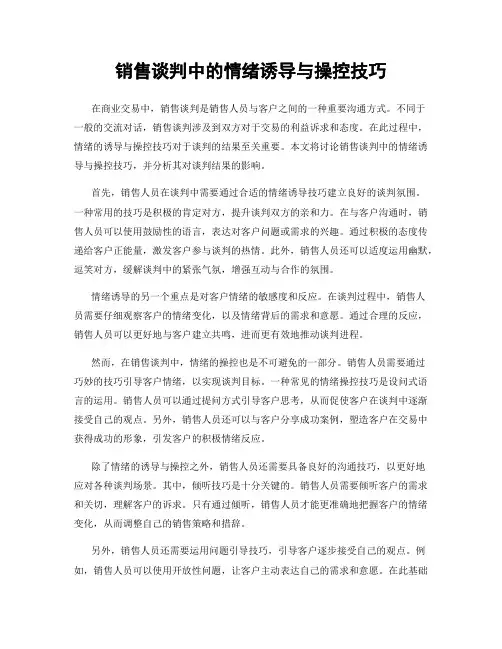 销售谈判中的情绪诱导与操控技巧

在商业交易中，销售谈判是销售人员与客户之间的一种重要沟通方式。不同于一般的交流对话，销售谈判涉及到双方对于交易的利益诉求和态度。在此过程中，情绪的诱导与操控技巧对于谈判的结果至关重要。本文将讨论销售谈判中的情绪诱导与操控技巧，并分析其对谈判结果的影响。

首先，销售人员在谈判中需要通过合适的情绪诱导技巧建立良好的谈判氛围。一种常用的技巧是积极的肯定对方，提升谈判双方的亲和力。在与客户沟通时，销售人员可以使用鼓励性的语言，表达对客户问题或需求的兴趣。通过积极的态度传递给客户正能量，激发客户参与谈判的热情。此外，销售人员还可以适度运用幽默，逗笑对方，缓解谈判中的紧张气氛，增强互动与合作的氛围。

情绪诱导的另一个重点是对客户情绪的敏感度和反应。在谈判过程中，销售人员需要仔细观察客户的情绪变化，以及情绪背后的需求和意愿。通过合理的反应，销售人员可以更好地与客户建立共鸣，进而更有效地推动谈判进程。

然而，在销售谈判中，情绪的操控也是不可避免的一部分。销售人员需要通过巧妙的技巧引导客户情绪，以实现谈判目标。一种常见的情绪操控技巧是设问式语言的运用。销售人员可以通过提问方式引导客户思考，从而促使客户在谈判中逐渐接受自己的观点。另外，销售人员还可以与客户分享成功案例，塑造客户在交易中获得成功的形象，引发客户的积极情绪反应。

除了情绪的诱导与操控之外，销售人员还需要具备良好的沟通技巧，以更好地应对各种谈判场景。其中，倾听技巧是十分关键的。销售人员需要倾听客户的需求和关切，理解客户的诉求。只有通过倾听，销售人员才能更准确地把握客户的情绪变化，从而调整自己的销售策略和措辞。

另外，销售人员还需要运用问题引导技巧，引导客户逐步接受自己的观点。例如，销售人员可以使用开放性问题，让客户主动表达自己的需求和意愿。在此基础